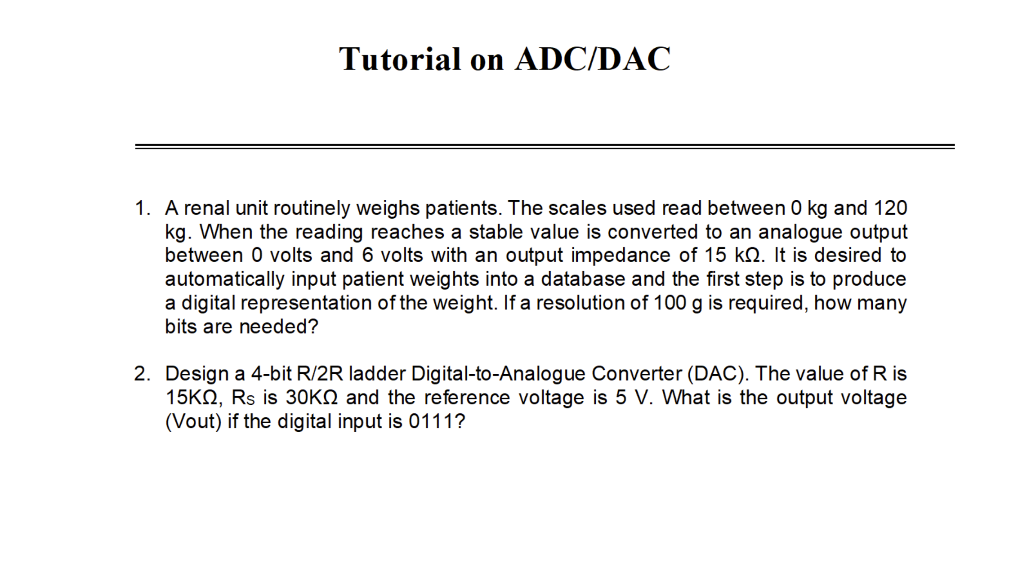 Tutorial on ADC/DAC

1. A renal unit routinely weighs patients. The scales used read between 0 kg and 120 kg. When the reading reaches a stable value is converted to an analogue output between 0 volts and 6 volts with an output impedance of 15 kΩ. It is desired to automatically input patient weights into a database and the first step is to produce a digital representation of the weight. If a resolution of 100 g is required, how many bits are needed?

2. Design a 4-bit R/2R ladder Digital-to-Analogue Converter (DAC). The value of R is 15KΩ, $R_S$ is 30KΩ and the reference voltage is 5 V. What is the output voltage (Vout) if the digital input is 0111?